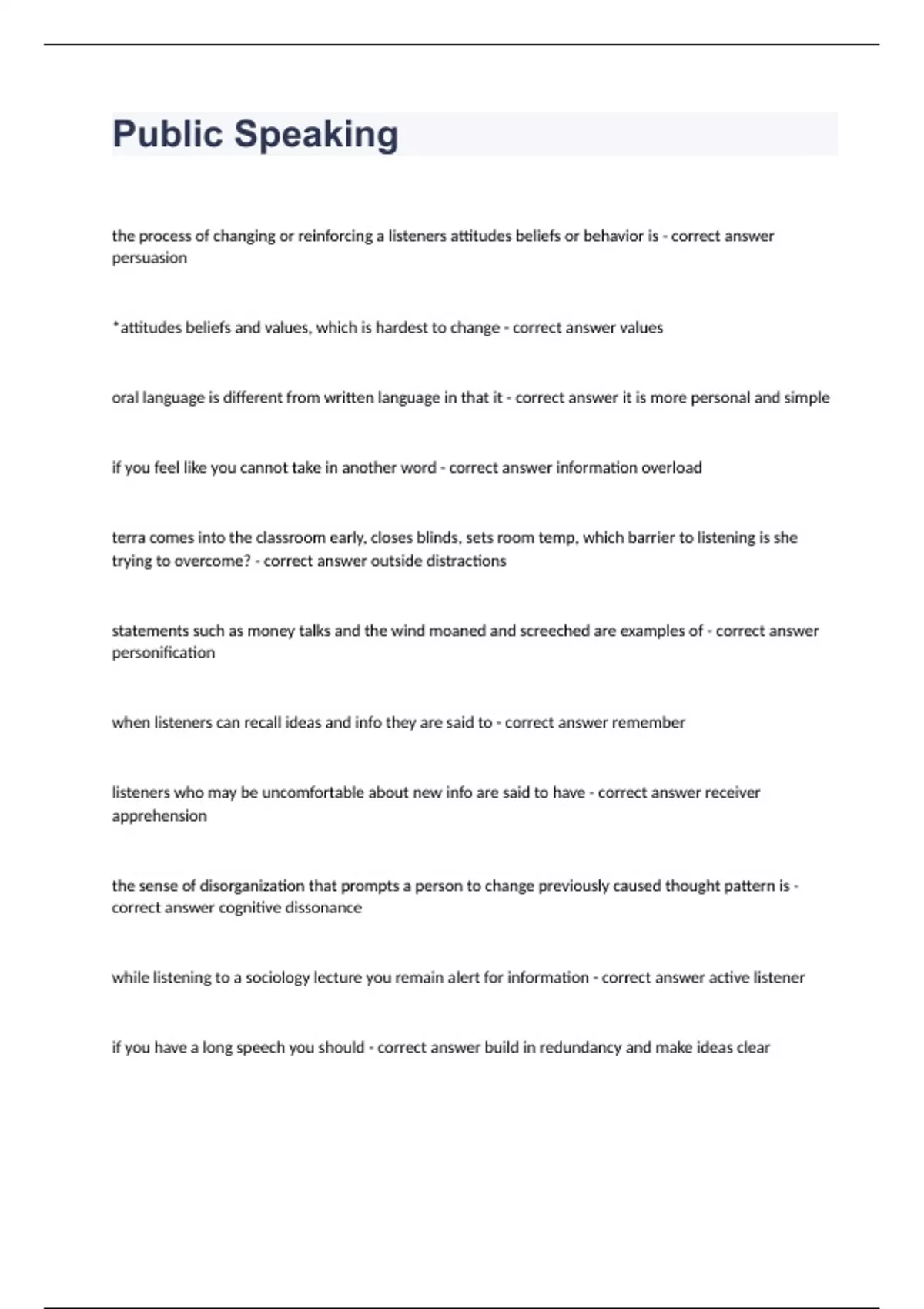 Public Speaking

the process of changing or reinforcing a listeners attitudes beliefs or behavior is - correct answer persuasion

*attitudes beliefs and values, which is hardest to change - correct answer values

oral language is different from written language in that it - correct answer it is more personal and simple

if you feel like you cannot take in another word - correct answer information overload

terra comes into the classroom early, closes blinds, sets room temp, which barrier to listening is she trying to overcome? - correct answer outside distractions

statements such as money talks and the wind moaned and screeched are examples of - correct answer personification

when listeners can recall ideas and info they are said to - correct answer remember

listeners who may be uncomfortable about new info are said to have - correct answer receiver apprehension

the sense of disorganization that prompts a person to change previously caused thought pattern is - correct answer cognitive dissonance

while listening to a sociology lecture you remain alert for information - correct answer active listener

if you have a long speech you should - correct answer build in redundancy and make ideas clear